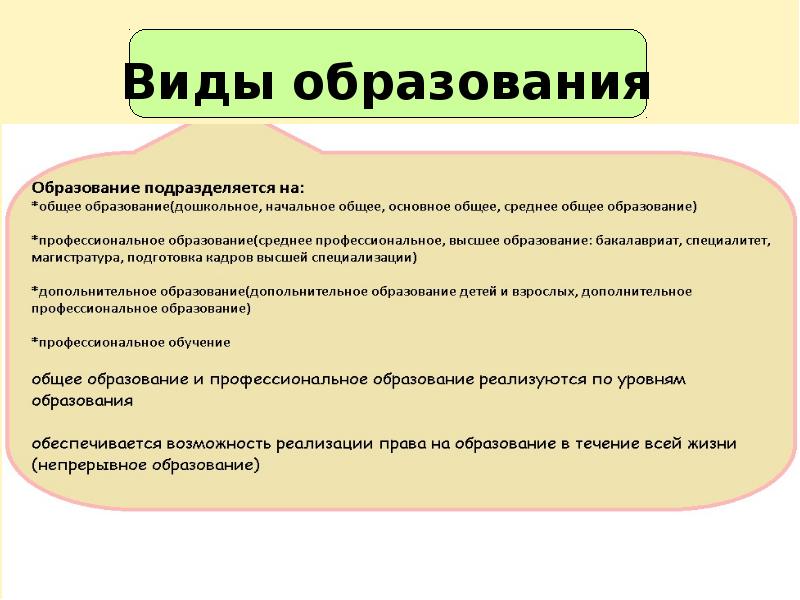 Виды образования

Образование подразделяется на:
*общее образование(дошкольное, начальное общее, основное общее, среднее общее образование)

*профессиональное образование(среднее профессиональное, высшее образование: бакалавриат, специалитет, магистратура, подготовка кадров высшей специализации)

*дополнительное образование(дополнительное образование детей и взрослых, дополнительное профессиональное образование)

*профессиональное обучение

общее образование и профессиональное образование реализуются по уровням образования

обеспечивается возможность реализации права на образование в течение всей жизни (непрерывное образование)